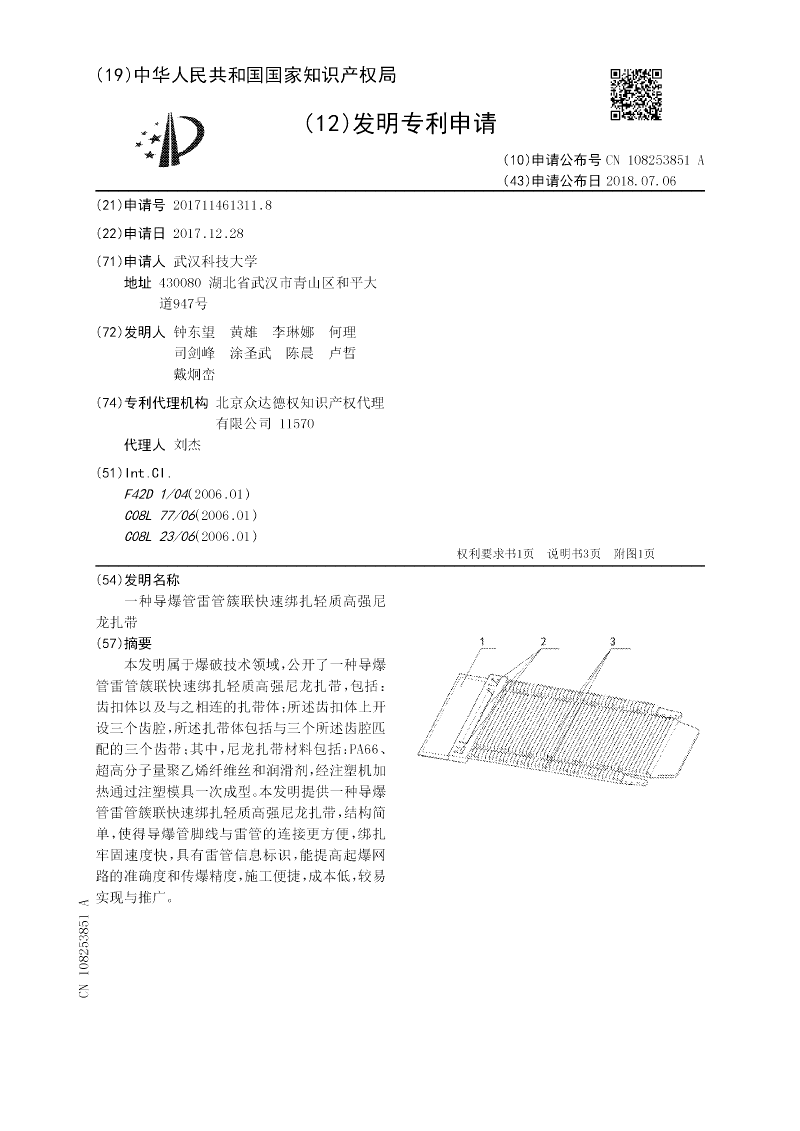 (19)中华人民共和国国家知识产权局

(12)发明专利申请

(10)申请公布号 CN 108253851 A
(43)申请公布日 2018.07.06

(21)申请号 201711461311.8

(22)申请日 2017.12.28

(71)申请人 武汉科技大学
地址 430080 湖北省武汉市青山区和平大道947号

(72)发明人 钟东望 黄雄 李琳娜 何理 司剑峰 涂圣武 陈晨 卢哲 戴炯峦

(74)专利代理机构 北京众达德权知识产权代理有限公司 11570
代理人 刘杰

(51)Int.Cl.
F42D 1/04(2006.01)
C08L 77/06(2006.01)
C08L 23/06(2006.01)

权利要求书1页 说明书3页 附图1页

(54)发明名称
一种导爆管雷管簇联快速绑扎轻质高强尼龙扎带

(57)摘要
本发明属于爆破技术领域,公开了一种导爆管雷管簇联快速绑扎轻质高强尼龙扎带,包括:齿扣体以及与之相连的扎带体;所述齿扣体上开设三个齿腔,所述扎带体包括与三个所述齿腔匹配的三个齿带;其中,尼龙扎带材料包括:PA66、超高分子量聚乙烯纤维丝和润滑剂,经注塑机加热通过注塑模具一次成型。本发明提供一种导爆管雷管簇联快速绑扎轻质高强尼龙扎带,结构简单,使得导爆管脚线与雷管的连接更方便,绑扎牢固速度快,具有雷管信息标识,能提高起爆网路的准确度和传爆精度,施工便捷,成本低,较易实现与推广。

1 2 3

CN 108253851 A